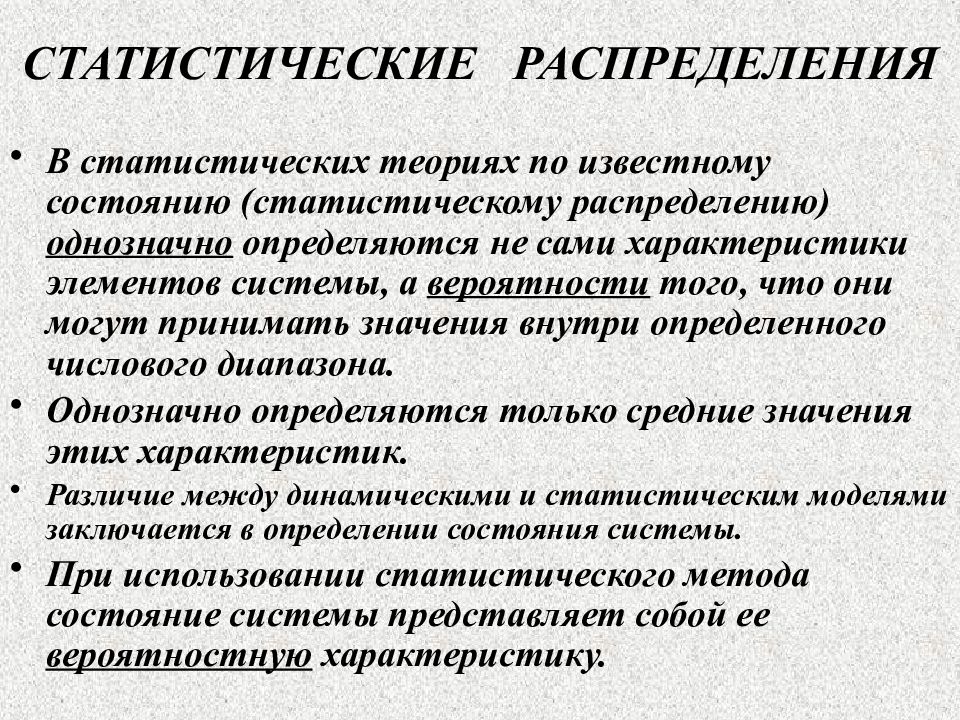 СТАТИСТИЧЕСКИЕ РАСПРЕДЕЛЕНИЯ

• В статистических теориях по известному состоянию (статистическому распределению) однозначно определяются не сами характеристики элементов системы, а вероятности того, что они могут принимать значения внутри определенного числового диапазона.

• Однозначно определяются только средние значения этих характеристик.

• Различие между динамическими и статистическим моделями заключается в определении состояния системы.

• При использовании статистического метода состояние системы представляет собой ее вероятностную характеристику.